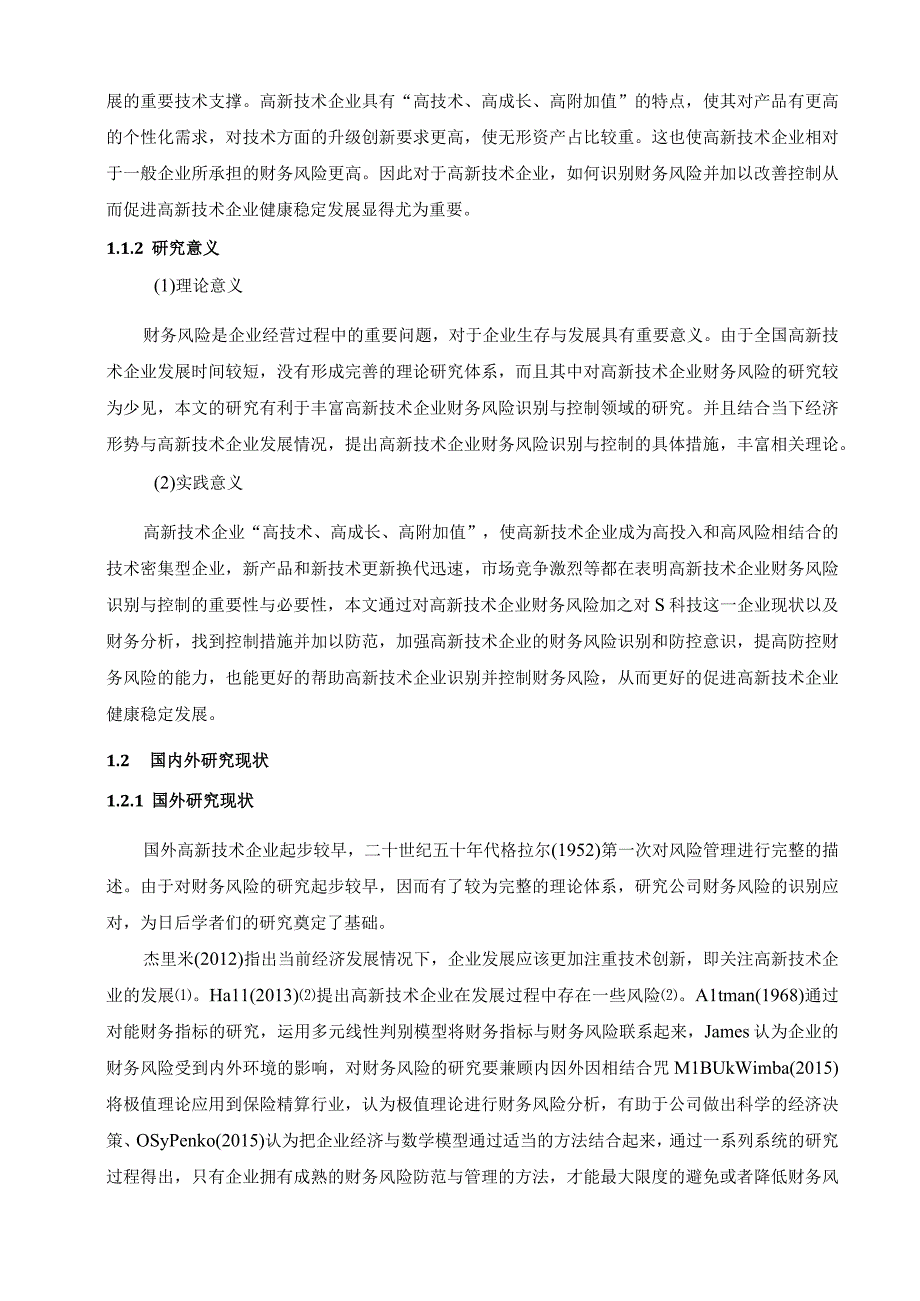 展的重要技术支撑。高新技术企业具有“高技术、高成长、高附加值”的特点，使其对产品有更高的个性化需求，对技术方面的升级创新要求更高，使无形资产占比较重。这也使高新技术企业相对于一般企业所承担的财务风险更高。因此对于高新技术企业，如何识别财务风险并加以改善控制从而促进高新技术企业健康稳定发展显得尤为重要。

1.1.2 研究意义

(1)理论意义

财务风险是企业经营过程中的重要问题，对于企业生存与发展具有重要意义。由于全国高新技术企业发展时间较短，没有形成完善的理论研究体系，而且其中对高新技术企业财务风险的研究较为少见，本文的研究有利于丰富高新技术企业财务风险识别与控制领域的研究。并且结合当下经济形势与高新技术企业发展情况，提出高新技术企业财务风险识别与控制的具体措施，丰富相关理论。

(2)实践意义

高新技术企业“高技术、高成长、高附加值”，使高新技术企业成为高投入和高风险相结合的技术密集型企业，新产品和新技术更新换代迅速，市场竞争激烈等都在表明高新技术企业财务风险识别与控制的重要性与必要性，本文通过对高新技术企业财务风险加之对S科技这一企业现状以及财务分析，找到控制措施并加以防范，加强高新技术企业的财务风险识别和防控意识，提高防控财务风险的能力，也能更好的帮助高新技术企业识别并控制财务风险，从而更好的促进高新技术企业健康稳定发展。

1.2 国内外研究现状

1.2.1 国外研究现状

国外高新技术企业起步较早，二十世纪五十年代格拉尔(1952)第一次对风险管理进行完整的描述。由于对财务风险的研究起步较早，因而有了较为完整的理论体系，研究公司财务风险的识别应对，为日后学者们的研究奠定了基础。

杰里米(2012)指出当前经济发展情况下，企业发展应该更加注重技术创新，即关注高新技术企业的发展⑴。Ha11(2013)⑵提出高新技术企业在发展过程中存在一些风险⑵。A1tman(1968)通过对能财务指标的研究，运用多元线性判别模型将财务指标与财务风险联系起来，James认为企业的财务风险受到内外环境的影响，对财务风险的研究要兼顾内因外因相结合咒M1BUkWimba(2015)将极值理论应用到保险精算行业，认为极值理论进行财务风险分析，有助于公司做出科学的经济决策、OSyPenko(2015)认为把企业经济与数学模型通过适当的方法结合起来，通过一系列系统的研究过程得出，只有企业拥有成熟的财务风险防范与管理的方法，才能最大限度的避免或者降低财务风